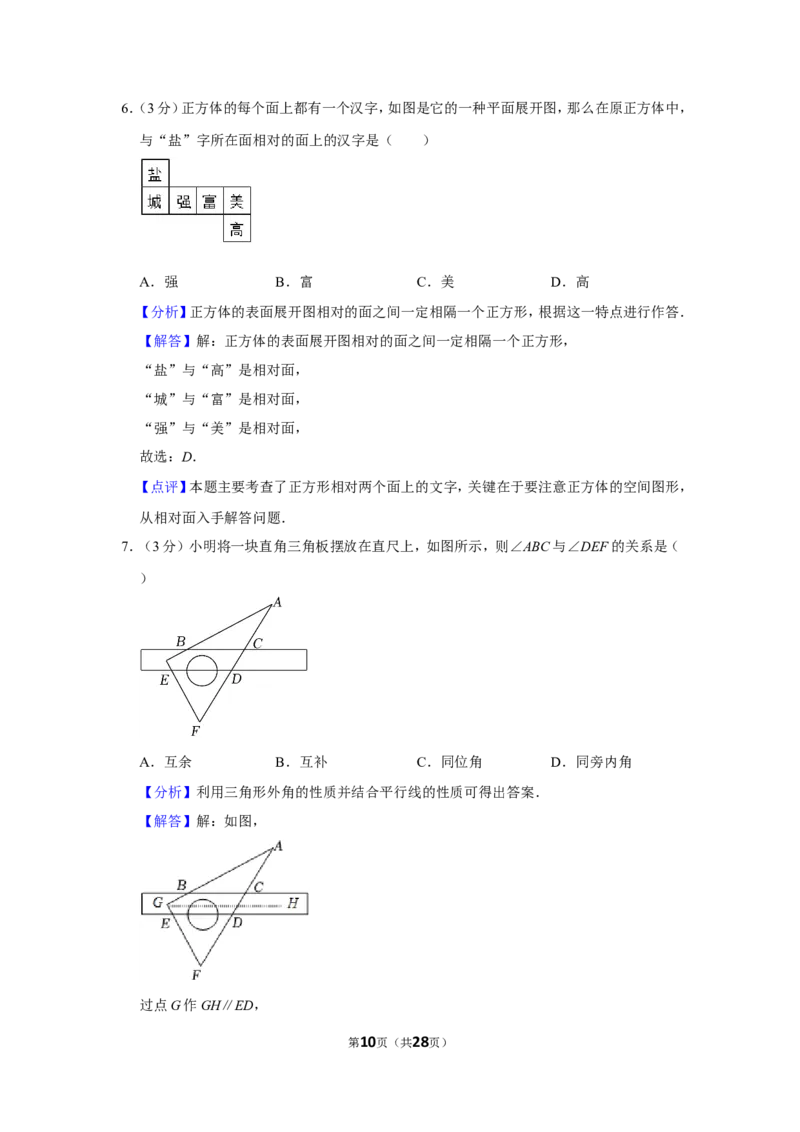 6.(3分)正方体的每个面上都有一个汉字,如图是它的一种平面展开图,那么在原正方体中,与“盐”字所在面相对的面上的汉字是(  )

盐
城 强 富 美
高

A.强  B.富  C.美  D.高

【分析】正方体的表面展开图相对的面之间一定相隔一个正方形,根据这一特点进行作答.

【解答】解:正方体的表面展开图相对的面之间一定相隔一个正方形,

“盐”与“高”是相对面,

“城”与“富”是相对面,

“强”与“美”是相对面,

故选:D.

【点评】本题主要考查了正方形相对两个面上的文字,关键在于要注意正方体的空间图形,从相对面入手解答问题.

7.(3分)小明将一块直角三角板摆放在直尺上,如图所示,则$\angle ABC$与$\angle DEF$的关系是(  )

A
B
C
E
D
F

A.互余  B.互补  C.同位角  D.同旁内角

【分析】利用三角形外角的性质并结合平行线的性质可得出答案.

【解答】解:如图,

A
B
C
G
H
E
D
F

过点G作$GH // ED$,

第10页(共28页)